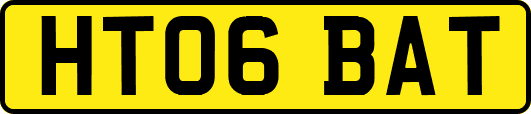 HT06 BAT